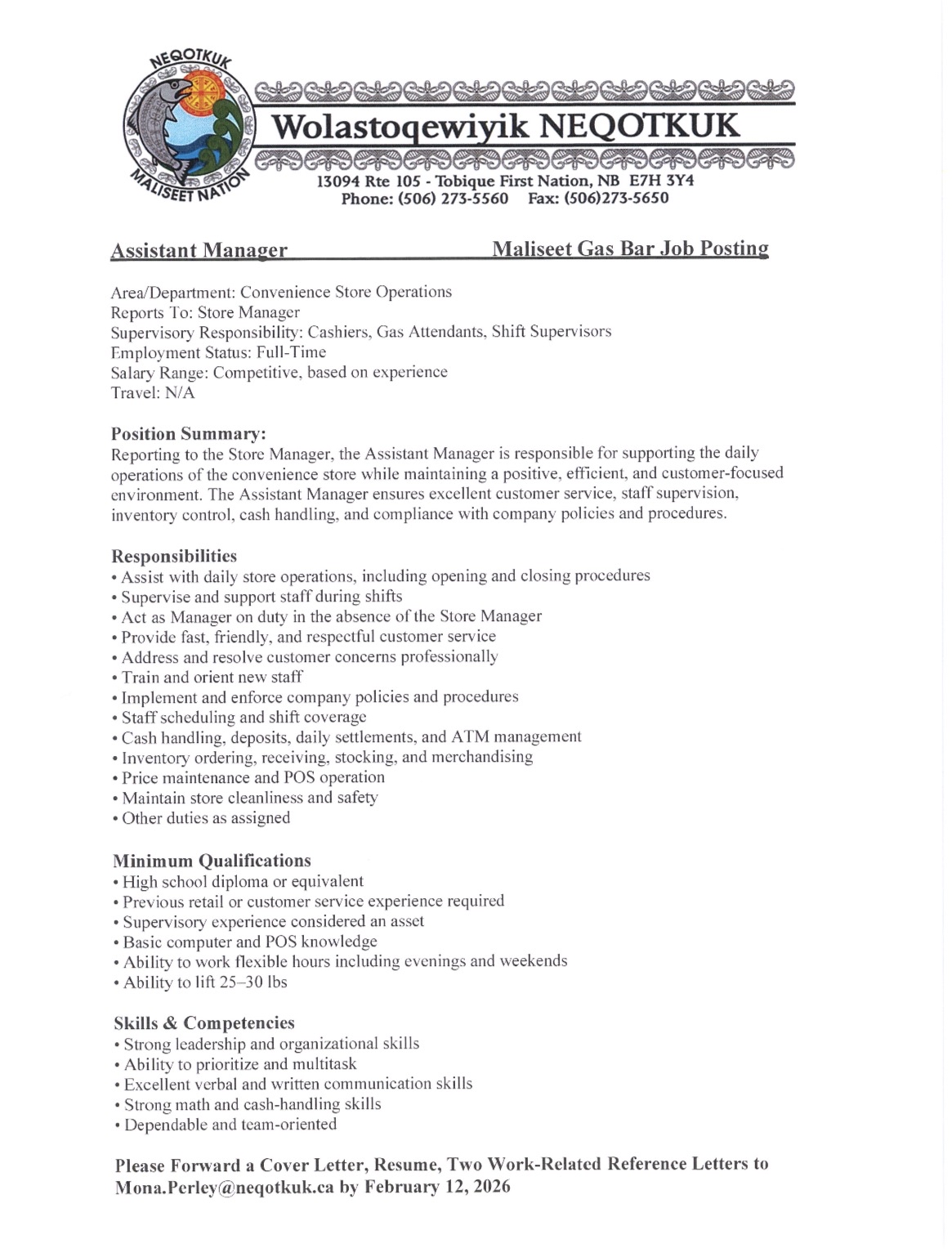 NEQOTKUK
MALISEET NATION

Wolastoqewiyik NEQOTKUK
13094 Rte 105 - Tobique First Nation, NB E7H 3Y4
Phone: (506) 273-5560 Fax: (506)273-5650

Assistant Manager Maliseet Gas Bar Job Posting

Area/Department: Convenience Store Operations
Reports To: Store Manager
Supervisory Responsibility: Cashiers, Gas Attendants, Shift Supervisors
Employment Status: Full-Time
Salary Range: Competitive, based on experience
Travel: N/A

Position Summary:
Reporting to the Store Manager, the Assistant Manager is responsible for supporting the daily operations of the convenience store while maintaining a positive, efficient, and customer-focused environment. The Assistant Manager ensures excellent customer service, staff supervision, inventory control, cash handling, and compliance with company policies and procedures.

Responsibilities
• Assist with daily store operations, including opening and closing procedures
• Supervise and support staff during shifts
• Act as Manager on duty in the absence of the Store Manager
• Provide fast, friendly, and respectful customer service
• Address and resolve customer concerns professionally
• Train and orient new staff
• Implement and enforce company policies and procedures
• Staff scheduling and shift coverage
• Cash handling, deposits, daily settlements, and ATM management
• Inventory ordering, receiving, stocking, and merchandising
• Price maintenance and POS operation
• Maintain store cleanliness and safety
• Other duties as assigned

Minimum Qualifications
• High school diploma or equivalent
• Previous retail or customer service experience required
• Supervisory experience considered an asset
• Basic computer and POS knowledge
• Ability to work flexible hours including evenings and weekends
• Ability to lift 25–30 lbs

Skills & Competencies
• Strong leadership and organizational skills
• Ability to prioritize and multitask
• Excellent verbal and written communication skills
• Strong math and cash-handling skills
• Dependable and team-oriented

Please Forward a Cover Letter, Resume, Two Work-Related Reference Letters to Mona.Perley@neqotkuk.ca by February 12, 2026